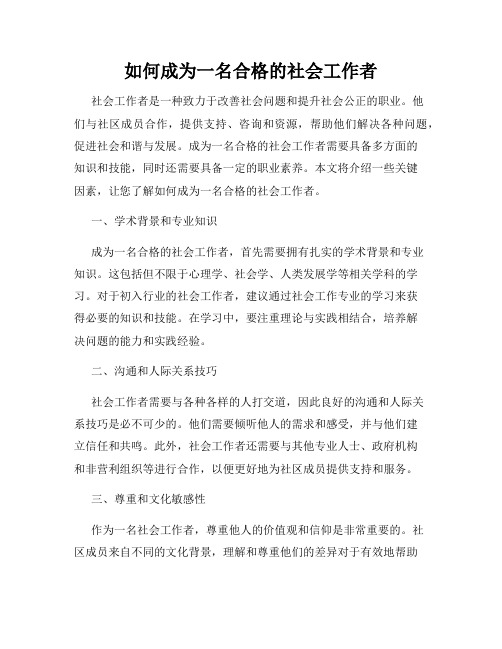 如何成为一名合格的社会工作者

社会工作者是一种致力于改善社会问题和提升社会公正的职业。他们与社区成员合作，提供支持、咨询和资源，帮助他们解决各种问题，促进社会和谐与发展。成为一名合格的社会工作者需要具备多方面的知识和技能，同时还需要具备一定的职业素养。本文将介绍一些关键因素，让您了解如何成为一名合格的社会工作者。

一、学术背景和专业知识

成为一名合格的社会工作者，首先需要拥有扎实的学术背景和专业知识。这包括但不限于心理学、社会学、人类发展学等相关学科的学习。对于初入行业的社会工作者，建议通过社会工作专业的学习来获得必要的知识和技能。在学习中，要注重理论与实践相结合，培养解决问题的能力和实践经验。

二、沟通和人际关系技巧

社会工作者需要与各种各样的人打交道，因此良好的沟通和人际关系技巧是必不可少的。他们需要倾听他人的需求和感受，并与他们建立信任和共鸣。此外，社会工作者还需要与其他专业人士、政府机构和非营利组织等进行合作，以便更好地为社区成员提供支持和服务。

三、尊重和文化敏感性

作为一名社会工作者，尊重他人的价值观和信仰是非常重要的。社区成员来自不同的文化背景，理解和尊重他们的差异对于有效地帮助